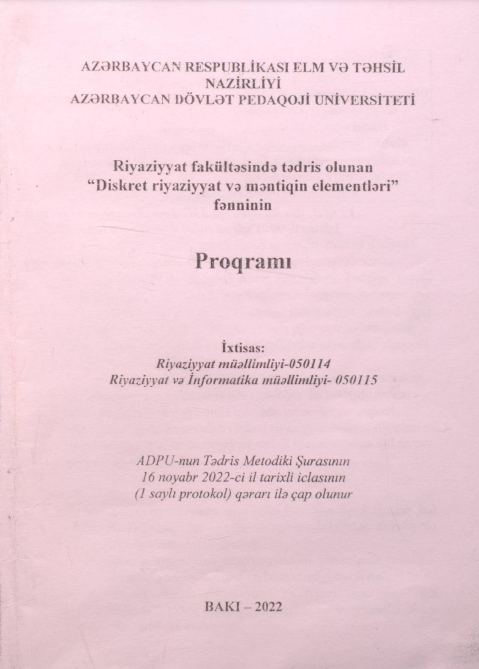 AZƏRBAYCAN RESPUBLİKASI ELM VƏ TƏHSİL NAZİRLİYİ
AZƏRBAYCAN DÖVLƏT PEDAQOJİ UNİVERSİTETİ

Riyaziyyat fakültəsində tədris olunan
"Diskret riyaziyyat və məntiqin elementləri"
fənninin

Proqramı

İxtisas:
Riyaziyyat müəllimliyi-050114
Riyaziyyat və İnformatika müəllimliyi- 050115

ADPU-nun Tədris Metodiki Şurasının
16 noyabr 2022-ci il tarixli iclasının
(1 saylı protokol) qərarı ilə çap olunur

BAKI – 2022